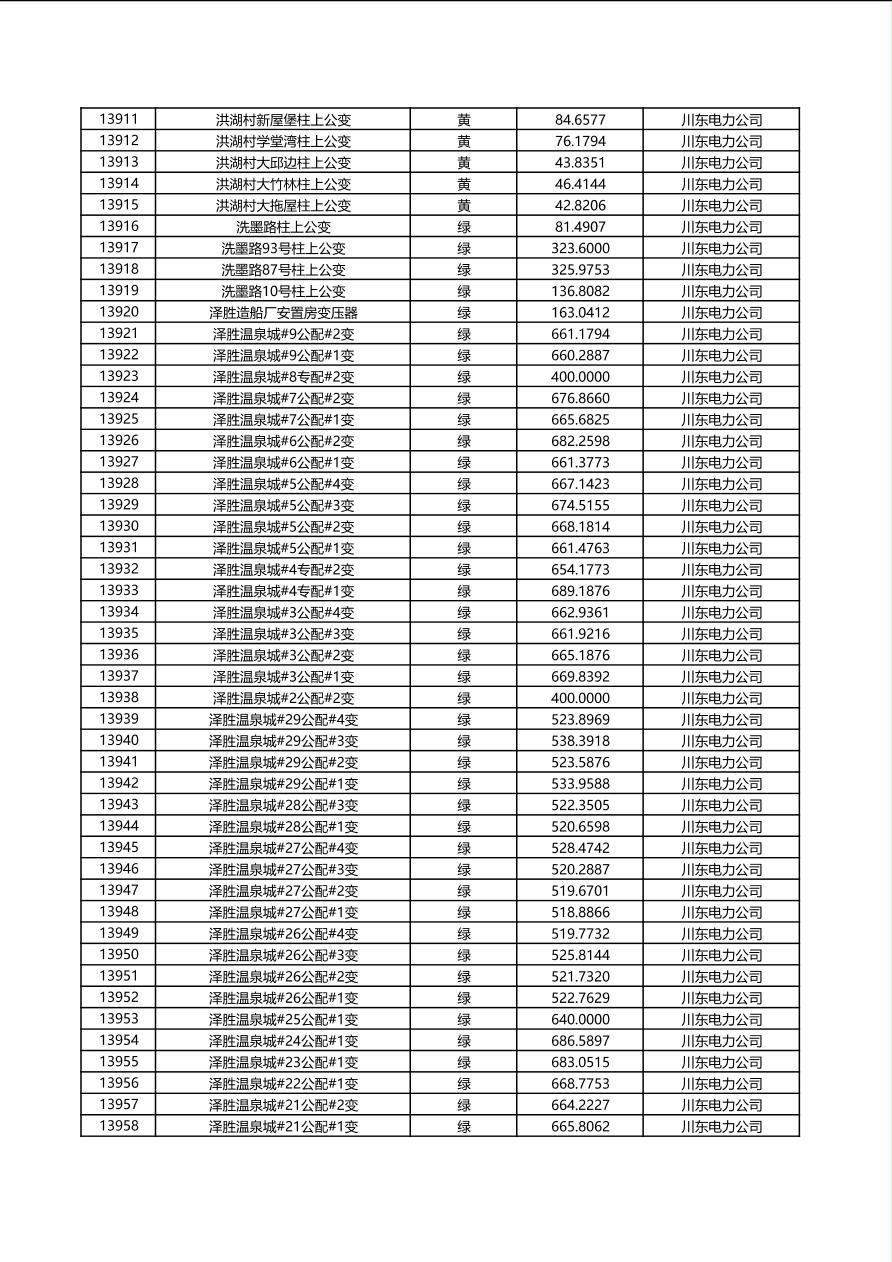 | 13911 | 洪湖村新屋堡柱上公变 | 黄 | 84.6577 | 川东电力公司 |
|---|---|---|---|---|
| 13912 | 洪湖村学堂湾柱上公变 | 黄 | 76.1794 | 川东电力公司 |
| 13913 | 洪湖村大邱边柱上公变 | 黄 | 43.8351 | 川东电力公司 |
| 13914 | 洪湖村大竹林柱上公变 | 黄 | 46.4144 | 川东电力公司 |
| 13915 | 洪湖村大拖屋柱上公变 | 黄 | 42.8206 | 川东电力公司 |
| 13916 | 洗墨路柱上公变 | 绿 | 81.4907 | 川东电力公司 |
| 13917 | 洗墨路93号柱上公变 | 绿 | 323.6000 | 川东电力公司 |
| 13918 | 洗墨路87号柱上公变 | 绿 | 325.9753 | 川东电力公司 |
| 13919 | 洗墨路10号柱上公变 | 绿 | 136.8082 | 川东电力公司 |
| 13920 | 泽胜造船厂安置房变压器 | 绿 | 163.0412 | 川东电力公司 |
| 13921 | 泽胜温泉城#9公配#2变 | 绿 | 661.1794 | 川东电力公司 |
| 13922 | 泽胜温泉城#9公配#1变 | 绿 | 660.2887 | 川东电力公司 |
| 13923 | 泽胜温泉城#8专配#2变 | 绿 | 400.0000 | 川东电力公司 |
| 13924 | 泽胜温泉城#7公配#2变 | 绿 | 676.8660 | 川东电力公司 |
| 13925 | 泽胜温泉城#7公配#1变 | 绿 | 665.6825 | 川东电力公司 |
| 13926 | 泽胜温泉城#6公配#2变 | 绿 | 682.2598 | 川东电力公司 |
| 13927 | 泽胜温泉城#6公配#1变 | 绿 | 661.3773 | 川东电力公司 |
| 13928 | 泽胜温泉城#5公配#4变 | 绿 | 667.1423 | 川东电力公司 |
| 13929 | 泽胜温泉城#5公配#3变 | 绿 | 674.5155 | 川东电力公司 |
| 13930 | 泽胜温泉城#5公配#2变 | 绿 | 668.1814 | 川东电力公司 |
| 13931 | 泽胜温泉城#5公配#1变 | 绿 | 661.4763 | 川东电力公司 |
| 13932 | 泽胜温泉城#4专配#2变 | 绿 | 654.1773 | 川东电力公司 |
| 13933 | 泽胜温泉城#4专配#1变 | 绿 | 689.1876 | 川东电力公司 |
| 13934 | 泽胜温泉城#3公配#4变 | 绿 | 662.9361 | 川东电力公司 |
| 13935 | 泽胜温泉城#3公配#3变 | 绿 | 661.9216 | 川东电力公司 |
| 13936 | 泽胜温泉城#3公配#2变 | 绿 | 665.1876 | 川东电力公司 |
| 13937 | 泽胜温泉城#3公配#1变 | 绿 | 669.8392 | 川东电力公司 |
| 13938 | 泽胜温泉城#2公配#2变 | 绿 | 400.0000 | 川东电力公司 |
| 13939 | 泽胜温泉城#29公配#4变 | 绿 | 523.8969 | 川东电力公司 |
| 13940 | 泽胜温泉城#29公配#3变 | 绿 | 538.3918 | 川东电力公司 |
| 13941 | 泽胜温泉城#29公配#2变 | 绿 | 523.5876 | 川东电力公司 |
| 13942 | 泽胜温泉城#29公配#1变 | 绿 | 533.9588 | 川东电力公司 |
| 13943 | 泽胜温泉城#28公配#3变 | 绿 | 522.3505 | 川东电力公司 |
| 13944 | 泽胜温泉城#28公配#1变 | 绿 | 520.6598 | 川东电力公司 |
| 13945 | 泽胜温泉城#27公配#4变 | 绿 | 528.4742 | 川东电力公司 |
| 13946 | 泽胜温泉城#27公配#3变 | 绿 | 520.2887 | 川东电力公司 |
| 13947 | 泽胜温泉城#27公配#2变 | 绿 | 519.6701 | 川东电力公司 |
| 13948 | 泽胜温泉城#27公配#1变 | 绿 | 518.8866 | 川东电力公司 |
| 13949 | 泽胜温泉城#26公配#4变 | 绿 | 519.7732 | 川东电力公司 |
| 13950 | 泽胜温泉城#26公配#3变 | 绿 | 525.8144 | 川东电力公司 |
| 13951 | 泽胜温泉城#26公配#2变 | 绿 | 521.7320 | 川东电力公司 |
| 13952 | 泽胜温泉城#26公配#1变 | 绿 | 522.7629 | 川东电力公司 |
| 13953 | 泽胜温泉城#25公配#1变 | 绿 | 640.0000 | 川东电力公司 |
| 13954 | 泽胜温泉城#24公配#1变 | 绿 | 686.5897 | 川东电力公司 |
| 13955 | 泽胜温泉城#23公配#1变 | 绿 | 683.0515 | 川东电力公司 |
| 13956 | 泽胜温泉城#22公配#1变 | 绿 | 668.7753 | 川东电力公司 |
| 13957 | 泽胜温泉城#21公配#2变 | 绿 | 664.2227 | 川东电力公司 |
| 13958 | 泽胜温泉城#21公配#1变 | 绿 | 665.8062 | 川东电力公司 |